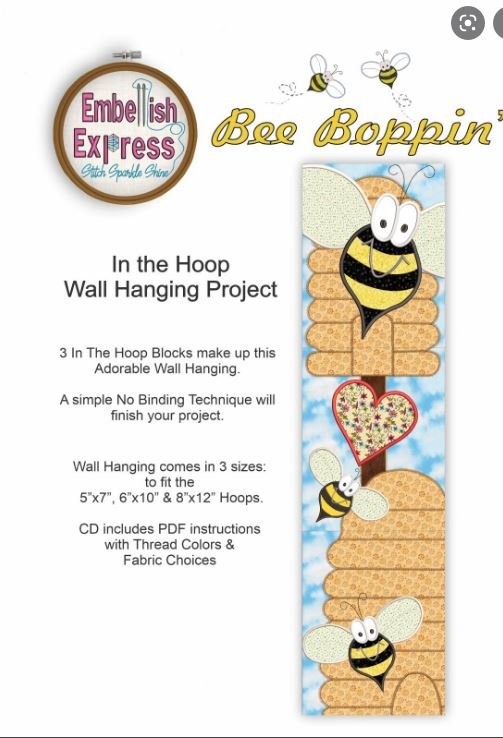 Embellish Express
Stitch Sparkle Shine

Bee Boppin'

In the Hoop
Wall Hanging Project

3 In The Hoop Blocks make up this Adorable Wall Hanging.

A simple No Binding Technique will finish your project.

Wall Hanging comes in 3 sizes: to fit the 5"x7", 6"x10" & 8"x12" Hoops.

CD includes PDF instructions with Thread Colors & Fabric Choices